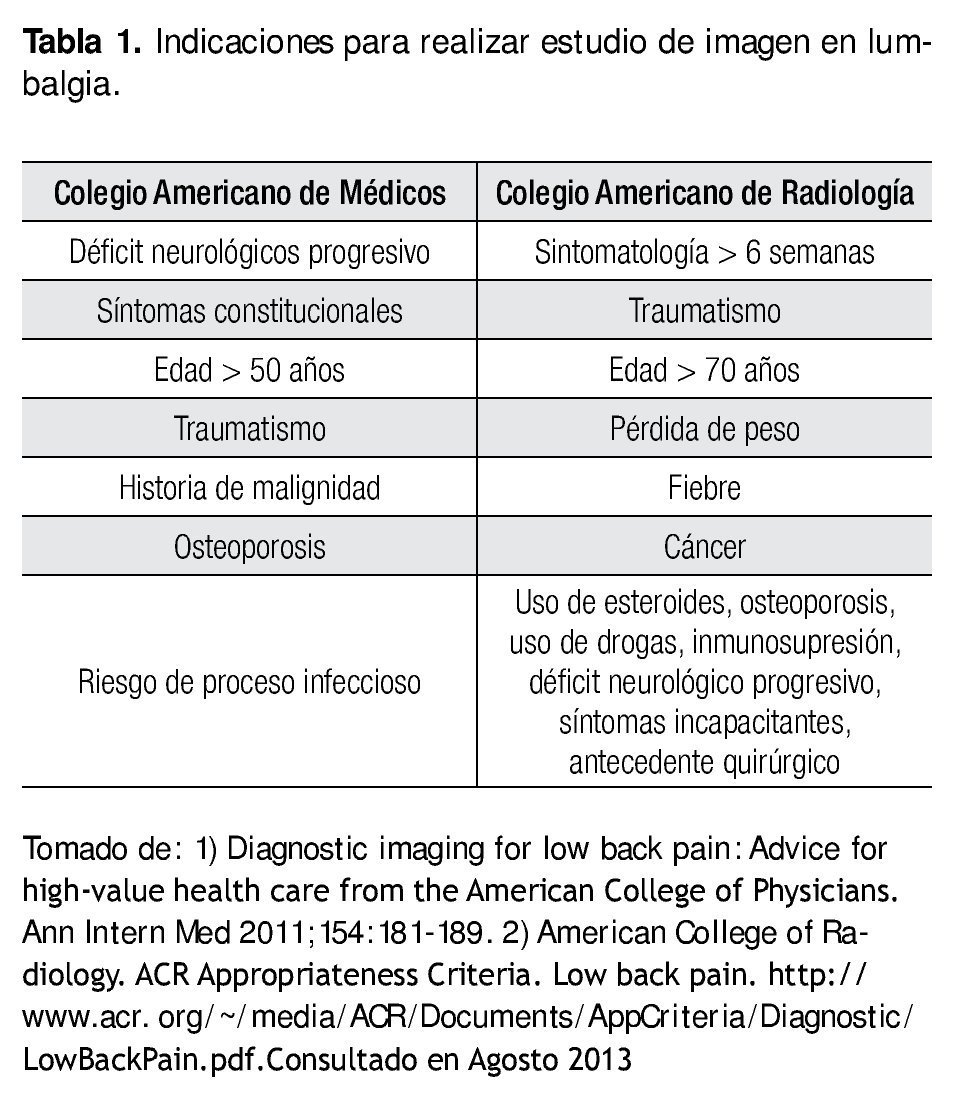 **Tabla 1.** Indicaciones para realizar estudio de imagen en lumbalgia.

| Colegio Americano de Médicos | Colegio Americano de Radiología |
|---|---|
| Déficit neurológicos progresivo | Sintomatología > 6 semanas |
| Síntomas constitucionales | Traumatismo |
| Edad > 50 años | Edad > 70 años |
| Traumatismo | Pérdida de peso |
| Historia de malignidad | Fiebre |
| Osteoporosis | Cáncer |
| Riesgo de proceso infeccioso | Uso de esteroides, osteoporosis, uso de drogas, inmunosupresión, déficit neurológico progresivo, síntomas incapacitantes, antecedente quirúrgico |

Tomado de: 1) Diagnostic imaging for low back pain: Advice for high-value health care from the American College of Physicians. Ann Intern Med 2011;154:181-189. 2) American College of Radiology. ACR Appropriateness Criteria. Low back pain. http://www.acr. org/~/media/ACR/Documents/AppCriteria/Diagnostic/LowBackPain.pdf.Consultado en Agosto 2013